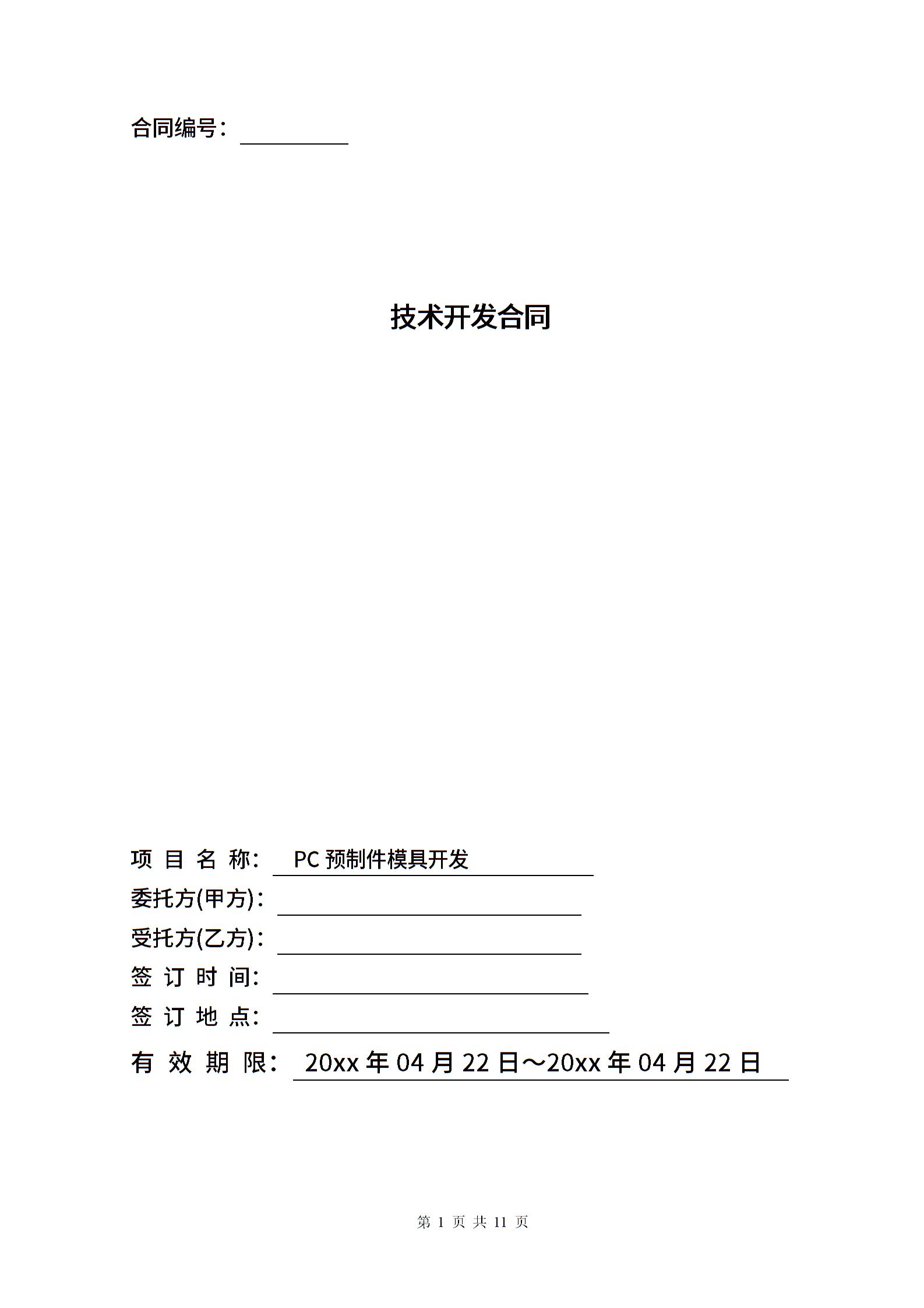 合同编号：

技术开发合同

项 目 名 称： PC 预制件模具开发
委托方(甲方)：
受托方(乙方)：
签 订 时 间：
签 订 地 点：
有 效 期 限： 20xx 年 04 月 22 日～20xx 年 04 月 22 日

第 1 页 共 11 页